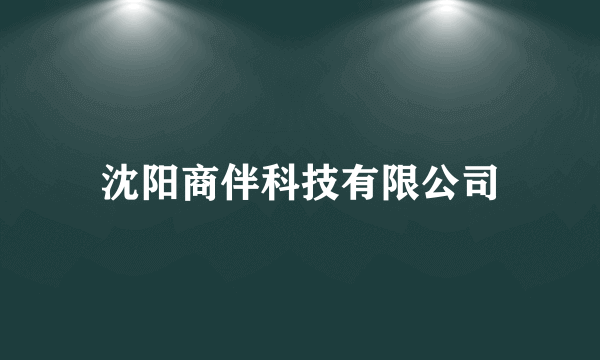 沈阳商伴科技有限公司